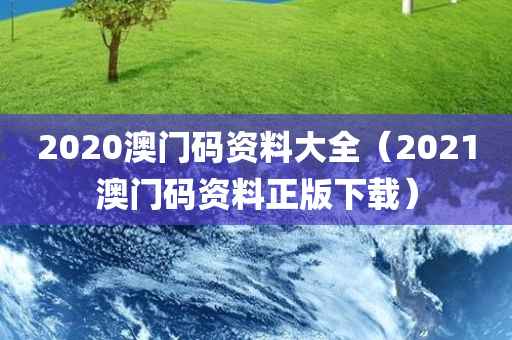 2020澳门码资料大全（2021澳门码资料正版下载）